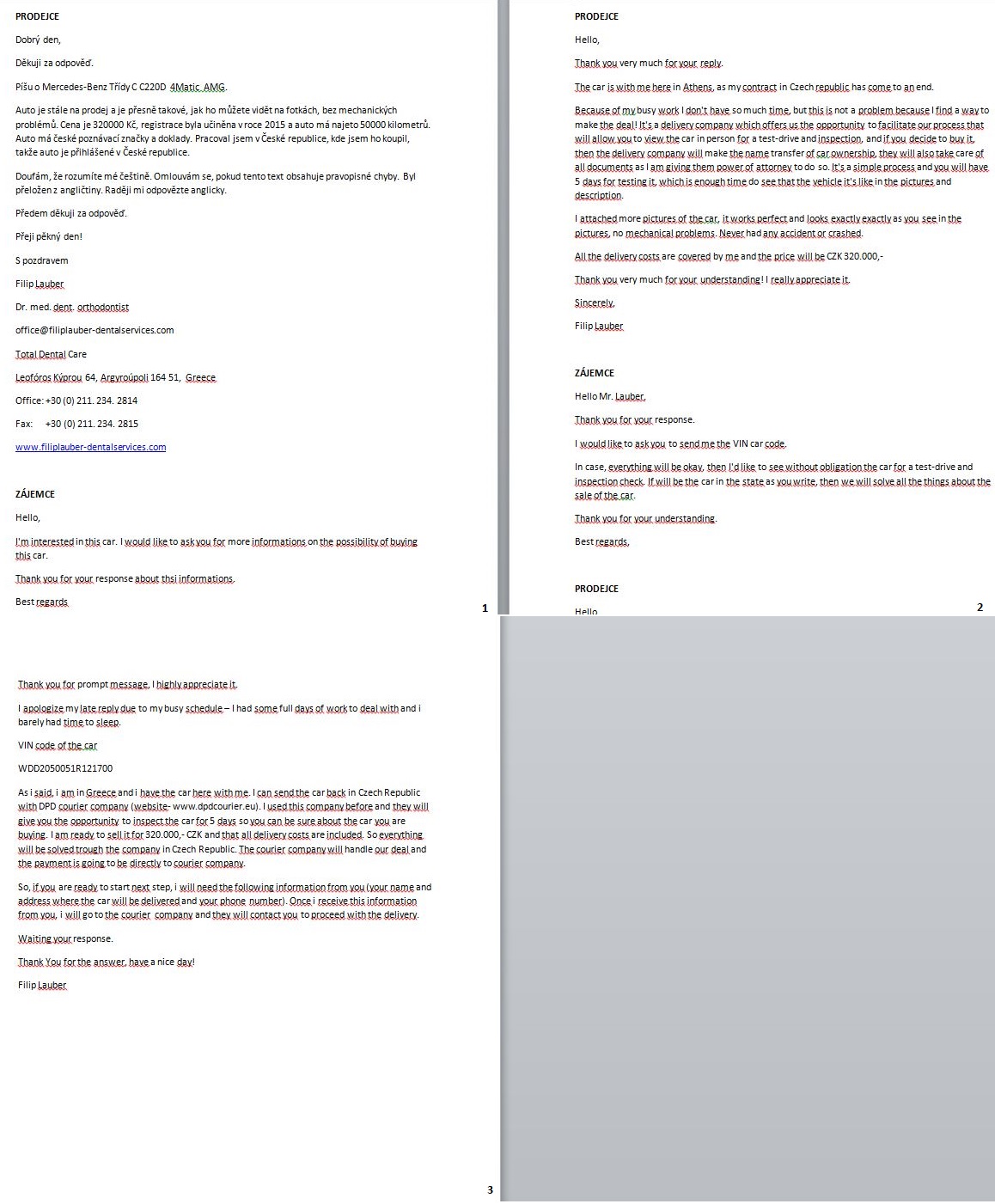 PRODEJCE

Dobrý den,

Děkuji za odpověď.

Píšu o Mercedes-Benz Třídy C C220D 4Matic AMG.

Auto je stále na prodej a je přesně takové, jak ho můžete vidět na fotkách, bez mechanických problémů. Cena je 320000 Kč, registrace byla učiněna v roce 2015 a auto má najeto 50000 kilometrů. Auto má české poznávací značky a doklady. Pracoval jsem v České republice, kde jsem ho koupil, takže auto je přihlášené v České republice.

Doufám, že rozumíte mé češtině. Omlouvám se, pokud tento text obsahuje pravopisné chyby. Byl přeložen z angličtiny. Raději mi odpovězte anglicky.

Předem děkuji za odpověď.

Přeji pěkný den!

S pozdravem

Filip Lauber

Dr. med. dent. orthodontist

office@filiplauber-dentalservices.com

Total Dental Care

Leofóros Kýprou 64, Argyroúpoli 164 51, Greece

Office: +30 (0) 211. 234. 2814

Fax: +30 (0) 211. 234. 2815

www.filiplauber-dentalservices.com

ZÁJEMCE

Hello,

I'm interested in this car. I would like to ask you for more informations on the possibility of buying this car.

Thank you for your response about thsi informations.

Best regards

1

PRODEJCE

Hello,

Thank you very much for your reply.

The car is with me here in Athens, as my contract in Czech republic has come to an end.

Because of my busy work I don't have so much time, but this is not a problem because I find a way to make the deal! It's a delivery company which offers us the opportunity to facilitate our process that will allow you to view the car in person for a test-drive and inspection, and if you decide to buy it, then the delivery company will make the name transfer of car ownership, they will also take care of all documents as I am giving them power of attorney to do so. It's a simple process and you will have 5 days for testing it, which is enough time do see that the vehicle it's like in the pictures and description.

I attached more pictures of the car, it works perfect and looks exactly exactly as you see in the pictures, no mechanical problems. Never had any accident or crashed.

All the delivery costs are covered by me and the price will be CZK 320.000,-

Thank you very much for your understanding! I really appreciate it.

Sincerely,

Filip Lauber

ZÁJEMCE

Hello Mr. Lauber,

Thank you for your response.

I would like to ask you to send me the VIN car code.

In case, everything will be okay, then I'd like to see without obligation the car for a test-drive and inspection check. If will be the car in the state as you write, then we will solve all the things about the sale of the car.

Thank you for your understanding.

Best regards,

PRODEJCE

Hello

2

Thank you for prompt message, I highly appreciate it.

I apologize my late reply due to my busy schedule – I had some full days of work to deal with and i barely had time to sleep.

VIN code of the car

WDD2050051R121700

As i said, i am in Greece and i have the car here with me. I can send the car back in Czech Republic with DPD courier company (website- www.dpdcourier.eu). I used this company before and they will give you the opportunity to inspect the car for 5 days so you can be sure about the car you are buying. I am ready to sell it for 320.000,- CZK and that all delivery costs are included. So everything will be solved trough the company in Czech Republic. The courier company will handle our deal and the payment is going to be directly to courier company.

So, if you are ready to start next step, i will need the following information from you (your name and address where the car will be delivered and your phone number). Once i receive this information from you, i will go to the courier company and they will contact you to proceed with the delivery.

Waiting your response.

Thank You for the answer, have a nice day!

Filip Lauber

3